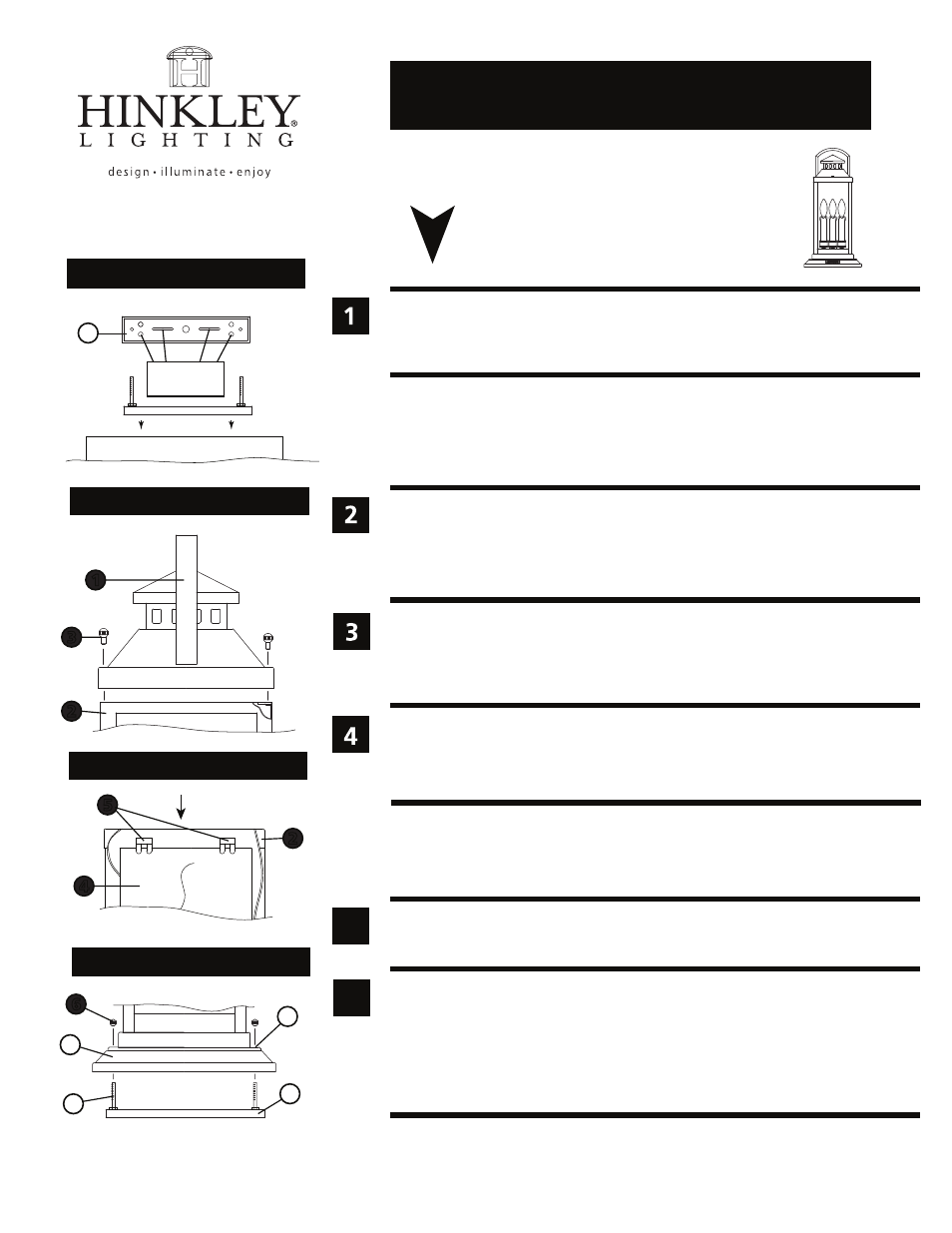 HINKLEY® LIGHTING

design • illuminate • enjoy

1

2

3

4